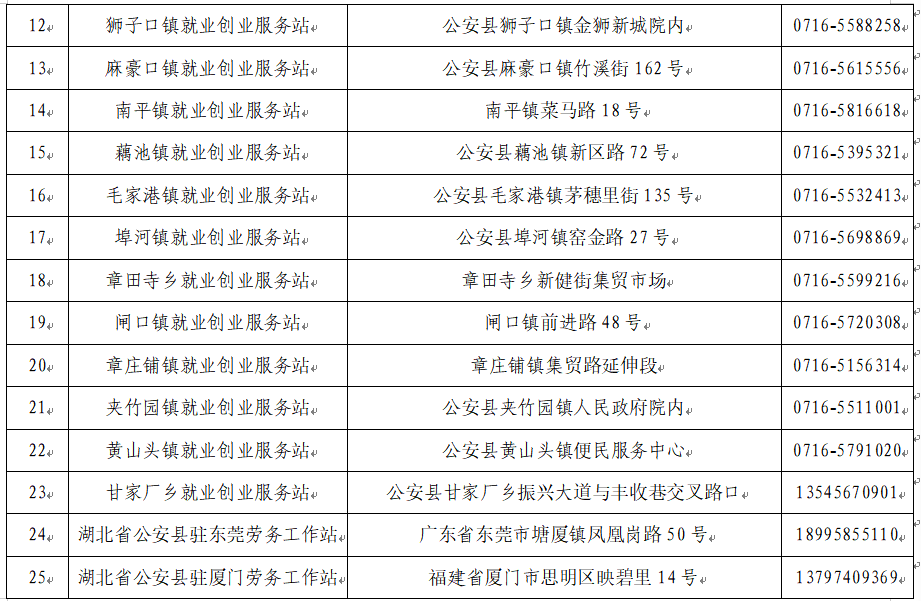 | 12 | 狮子口镇就业创业服务站 | 公安县狮子口镇金狮新城院内 | 0716-5588258 |
|---|---|---|---|
| 13 | 麻豪口镇就业创业服务站 | 公安县麻豪口镇竹溪街 162 号 | 0716-5615556 |
| 14 | 南平镇就业创业服务站 | 南平镇菜马路 18 号 | 0716-5816618 |
| 15 | 藕池镇就业创业服务站 | 公安县藕池镇新区路 72 号 | 0716-5395321 |
| 16 | 毛家港镇就业创业服务站 | 公安县毛家港镇茅穗里街 135 号 | 0716-5532413 |
| 17 | 埠河镇就业创业服务站 | 公安县埠河镇窑金路 27 号 | 0716-5698869 |
| 18 | 章田寺乡就业创业服务站 | 章田寺乡新健街集贸市场 | 0716-5599216 |
| 19 | 闸口镇就业创业服务站 | 闸口镇前进路 48 号 | 0716-5720308 |
| 20 | 章庄铺镇就业创业服务站 | 章庄铺镇集贸路延伸段 | 0716-5156314 |
| 21 | 夹竹园镇就业创业服务站 | 公安县夹竹园镇人民政府院内 | 0716-5511001 |
| 22 | 黄山头镇就业创业服务站 | 公安县黄山头镇便民服务中心 | 0716-5791020 |
| 23 | 甘家厂乡就业创业服务站 | 公安县甘家厂乡振兴大道与丰收巷交叉路口 | 13545670901 |
| 24 | 湖北省公安县驻东莞劳务工作站 | 广东省东莞市塘厦镇凤凰岗路 50 号 | 18995855110 |
| 25 | 湖北省公安县驻厦门劳务工作站 | 福建省厦门市思明区映碧里 14 号 | 13797409369 |